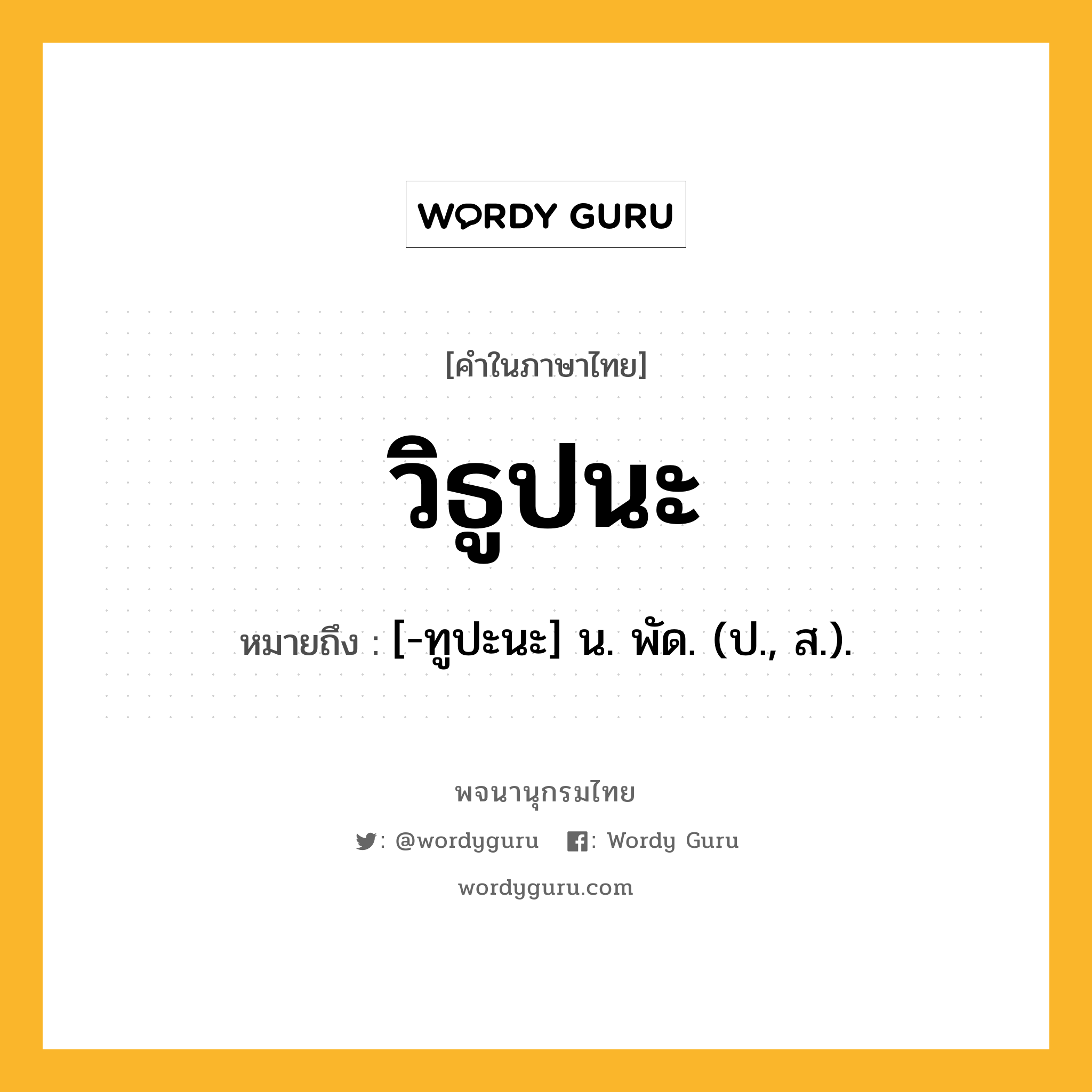 WORDY GURU

[คำในภาษาไทย]

วิธูปนะ

หมายถึง : [-ทูปะนะ] น. พัด. (ป., ส.).

พจนานุกรมไทย

: @wordyguru : Wordy Guru

wordyguru.com